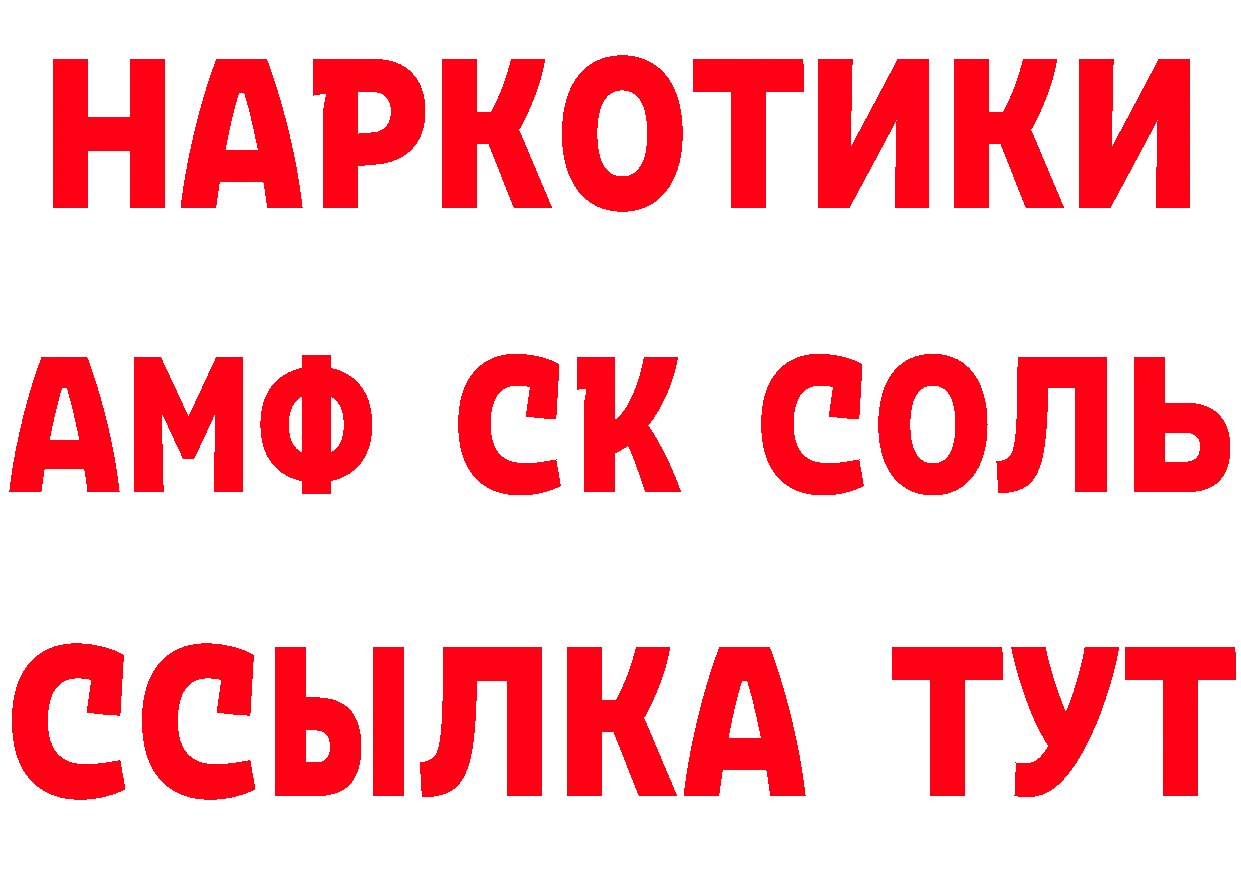 НАРКОТИКИ

АМФ СК СОЛЬ

ССЫЛКА ТУТ